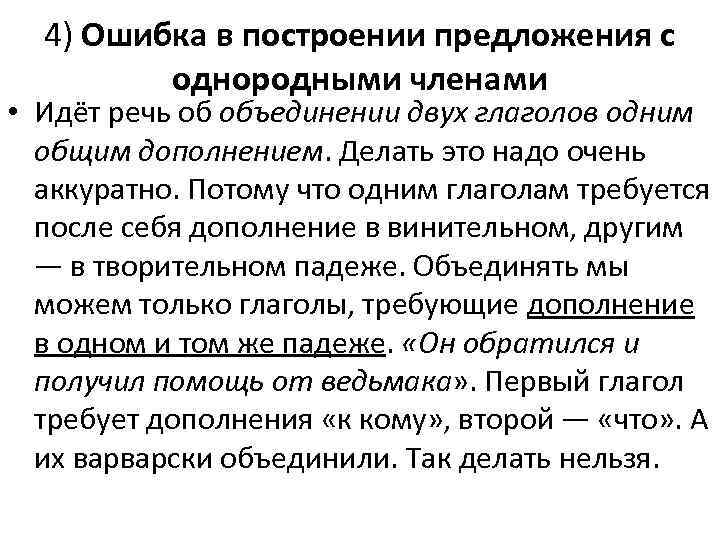 4) Ошибка в построении предложения с однородными членами

• Идёт речь об объединении двух глаголов одним общим дополнением. Делать это надо очень аккуратно. Потому что одним глаголам требуется после себя дополнение в винительном, другим — в творительном падеже. Объединять мы можем только глаголы, требующие дополнение в одном и том же падеже. «Он обратился и получил помощь от ведьмака». Первый глагол требует дополнения «к кому», второй — «что». А их варварски объединили. Так делать нельзя.